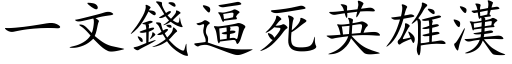 一文錢逼死英雄漢